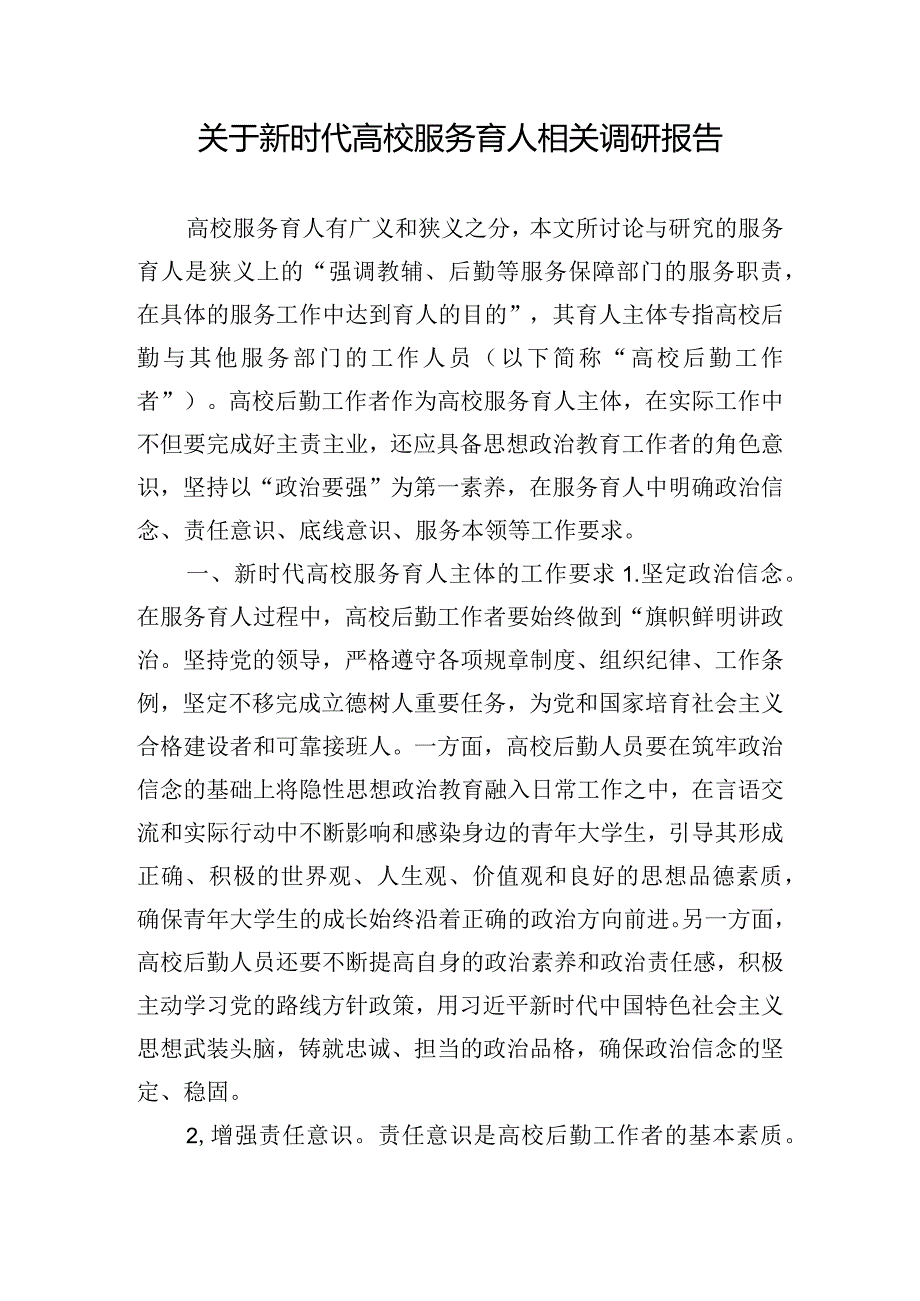 关于新时代高校服务育人相关调研报告

高校服务育人有广义和狭义之分，本文所讨论与研究的服务育人是狭义上的“强调教辅、后勤等服务保障部门的服务职责，在具体的服务工作中达到育人的目的”，其育人主体专指高校后勤与其他服务部门的工作人员（以下简称“高校后勤工作者”）。高校后勤工作者作为高校服务育人主体，在实际工作中不但要完成好主责主业，还应具备思想政治教育工作者的角色意识，坚持以“政治要强”为第一素养，在服务育人中明确政治信念、责任意识、底线意识、服务本领等工作要求。

一、新时代高校服务育人主体的工作要求 1.坚定政治信念。在服务育人过程中，高校后勤工作者要始终做到“旗帜鲜明讲政治。坚持党的领导，严格遵守各项规章制度、组织纪律、工作条例，坚定不移完成立德树人重要任务，为党和国家培育社会主义合格建设者和可靠接班人。一方面，高校后勤人员要在筑牢政治信念的基础上将隐性思想政治教育融入日常工作之中，在言语交流和实际行动中不断影响和感染身边的青年大学生，引导其形成正确、积极的世界观、人生观、价值观和良好的思想品德素质，确保青年大学生的成长始终沿着正确的政治方向前进。另一方面，高校后勤人员还要不断提高自身的政治素养和政治责任感，积极主动学习党的路线方针政策，用习近平新时代中国特色社会主义思想武装头脑，铸就忠诚、担当的政治品格，确保政治信念的坚定、稳固。

2,增强责任意识。责任意识是高校后勤工作者的基本素质。